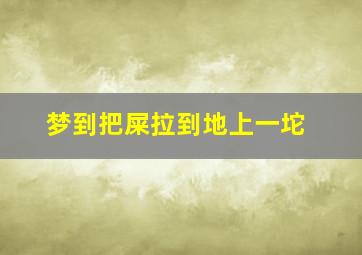 梦到把屎拉到地上一坨